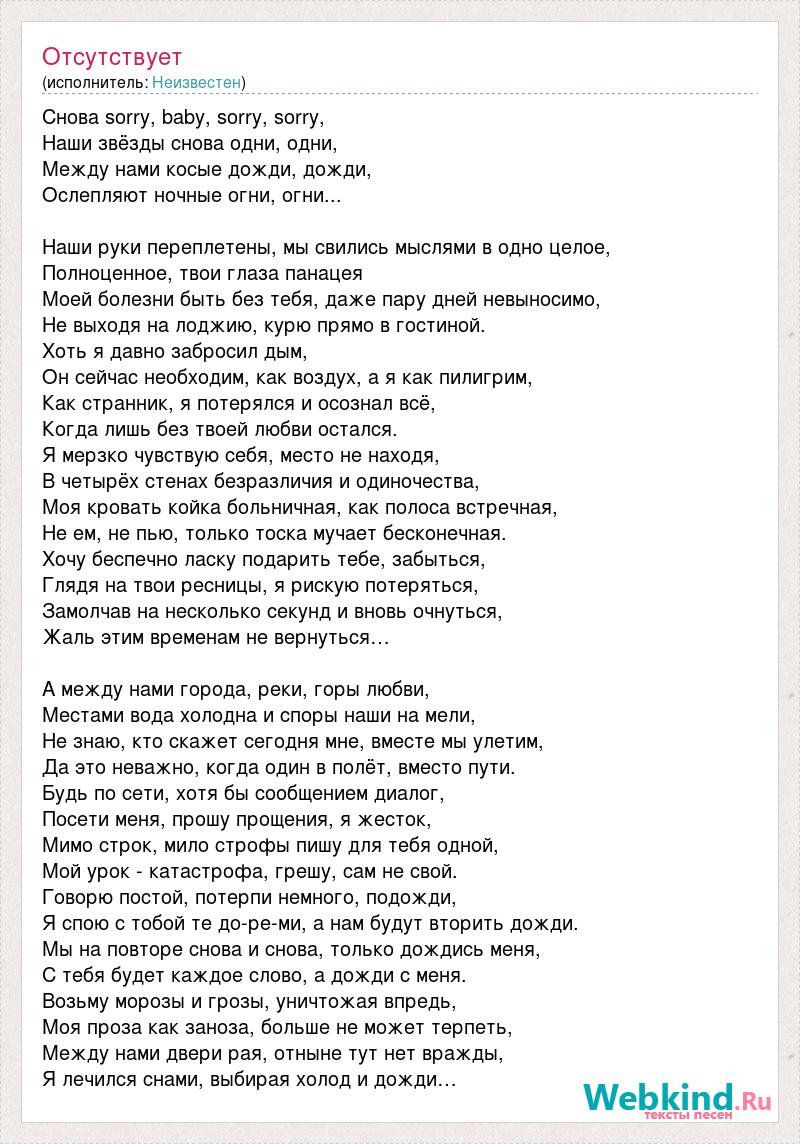 Отсутствует
(исполнитель: Неизвестен)

Снова sorry, baby, sorry, sorry,
Наши звёзды снова одни, одни,
Между нами косые дожди, дожди,
Ослепляют ночные огни, огни...

Наши руки переплетены, мы свились мыслями в одно целое,
Полноценное, твои глаза панацея
Моей болезни быть без тебя, даже пару дней невыносимо,
Не выходя на лоджию, курю прямо в гостиной.
Хоть я давно забросил дым,
Он сейчас необходим, как воздух, а я как пилигрим,
Как странник, я потерялся и осознал всё,
Когда лишь без твоей любви остался.
Я мерзко чувствую себя, место не находя,
В четырёх стенах безразличия и одиночества,
Моя кровать койка больничная, как полоса встречная,
Не ем, не пью, только тоска мучает бесконечная.
Хочу беспечно ласку подарить тебе, забыться,
Глядя на твои ресницы, я рискую потеряться,
Замолчав на несколько секунд и вновь очнуться,
Жаль этим временам не вернуться…

А между нами города, реки, горы любви,
Местами вода холодна и споры наши на мели,
Не знаю, кто скажет сегодня мне, вместе мы улетим,
Да это неважно, когда один в полёт, вместо пути.
Будь по сети, хотя бы сообщением диалог,
Посети меня, прошу прощения, я жесток,
Мимо строк, мило строфы пишу для тебя одной,
Мой урок - катастрофа, грешу, сам не свой.
Говорю постой, потерпи немного, подожди,
Я спою с тобой те до-ре-ми, а нам будут вторить дожди.
Мы на повторе снова и снова, только дождись меня,
С тебя будет каждое слово, а дожди с меня.
Возьму морозы и грозы, уничтожая впредь,
Моя проза как заноза, больше не может терпеть,
Между нами двери рая, отныне тут нет вражды,
Я лечился снами, выбирая холод и дожди…

Webkind.Ru
тексты песен